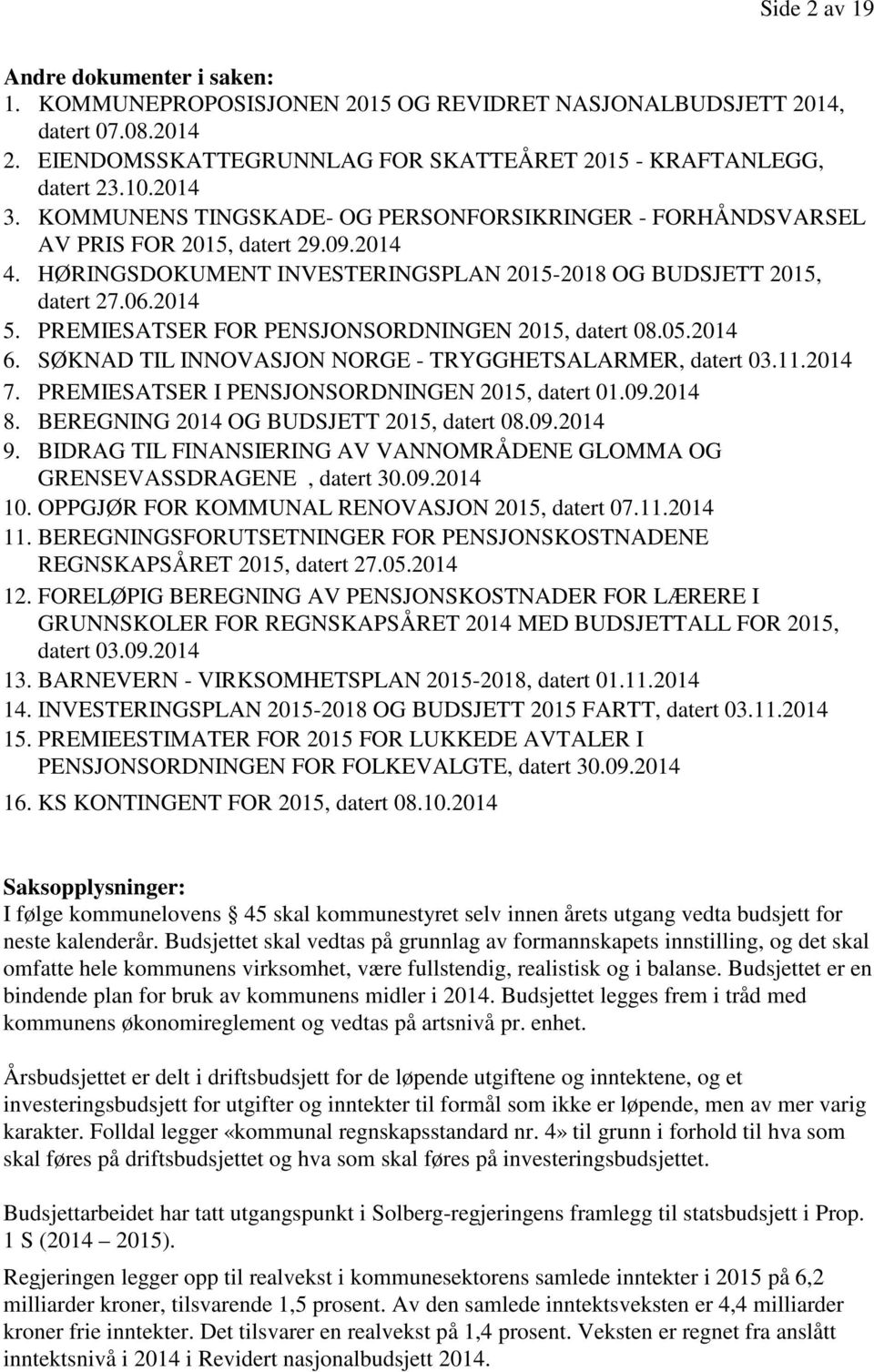 Side 2 av 19

Andre dokumenter i saken:
1. KOMMUNEPROPOSISJONEN 2015 OG REVIDRET NASJONALBUDSJETT 2014, datert 07.08.2014
2. EIENDOMSSKATTEGRUNNLAG FOR SKATTEÅRET 2015 - KRAFTANLEGG, datert 23.10.2014
3. KOMMUNENS TINGSKADE- OG PERSONFORSIKRINGER - FORHÅNDSVARSEL AV PRIS FOR 2015, datert 29.09.2014
4. HØRINGSDOKUMENT INVESTERINGSPLAN 2015-2018 OG BUDSJETT 2015, datert 27.06.2014
5. PREMIESATSER FOR PENSJONSORDNINGEN 2015, datert 08.05.2014
6. SØKNAD TIL INNOVASJON NORGE - TRYGGHETSALARMER, datert 03.11.2014
7. PREMIESATSER I PENSJONSORDNINGEN 2015, datert 01.09.2014
8. BEREGNING 2014 OG BUDSJETT 2015, datert 08.09.2014
9. BIDRAG TIL FINANSIERING AV VANNOMRÅDENE GLOMMA OG GRENSEVASSDRAGENE , datert 30.09.2014
10. OPPGJØR FOR KOMMUNAL RENOVASJON 2015, datert 07.11.2014
11. BEREGNINGSFORUTSETNINGER FOR PENSJONSKOSTNADENE REGNSKAPSÅRET 2015, datert 27.05.2014
12. FORELØPIG BEREGNING AV PENSJONSKOSTNADER FOR LÆRERE I GRUNNSKOLER FOR REGNSKAPSÅRET 2014 MED BUDSJETTALL FOR 2015, datert 03.09.2014
13. BARNEVERN - VIRKSOMHETSPLAN 2015-2018, datert 01.11.2014
14. INVESTERINGSPLAN 2015-2018 OG BUDSJETT 2015 FARTT, datert 03.11.2014
15. PREMIEESTIMATER FOR 2015 FOR LUKKEDE AVTALER I PENSJONSORDNINGEN FOR FOLKEVALGTE, datert 30.09.2014
16. KS KONTINGENT FOR 2015, datert 08.10.2014

Saksopplysninger:
I følge kommunelovens § 45 skal kommunestyret selv innen årets utgang vedta budsjett for neste kalenderår. Budsjettet skal vedtas på grunnlag av formannskapets innstilling, og det skal omfatte hele kommunens virksomhet, være fullstendig, realistisk og i balanse. Budsjettet er en bindende plan for bruk av kommunens midler i 2014. Budsjettet legges frem i tråd med kommunens økonomireglement og vedtas på artsnivå pr. enhet.

Årsbudsjettet er delt i driftsbudsjett for de løpende utgiftene og inntektene, og et investeringsbudsjett for utgifter og inntekter til formål som ikke er løpende, men av mer varig karakter. Folldal legger «kommunal regnskapsstandard nr. 4» til grunn i forhold til hva som skal føres på driftsbudsjettet og hva som skal føres på investeringsbudsjettet.

Budsjettarbeidet har tatt utgangspunkt i Solberg-regjeringens framlegg til statsbudsjett i Prop. 1 S (2014 – 2015).

Regjeringen legger opp til realvekst i kommunesektorens samlede inntekter i 2015 på 6,2 milliarder kroner, tilsvarende 1,5 prosent. Av den samlede inntektsveksten er 4,4 milliarder kroner frie inntekter. Det tilsvarer en realvekst på 1,4 prosent. Veksten er regnet fra anslått inntektsnivå i 2014 i Revidert nasjonalbudsjett 2014.